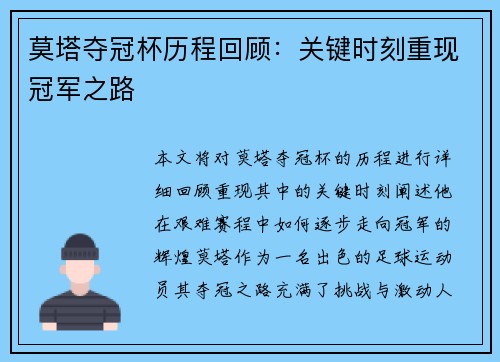 莫塔夺冠杯历程回顾：关键时刻重现冠军之路

本文将对莫塔夺冠杯的历程进行详细回顾重现其中的关键时刻阐述他在艰难赛程中如何逐步走向冠军的辉煌莫塔作为一名出色的足球运动员其夺冠之路充满了挑战与激动人